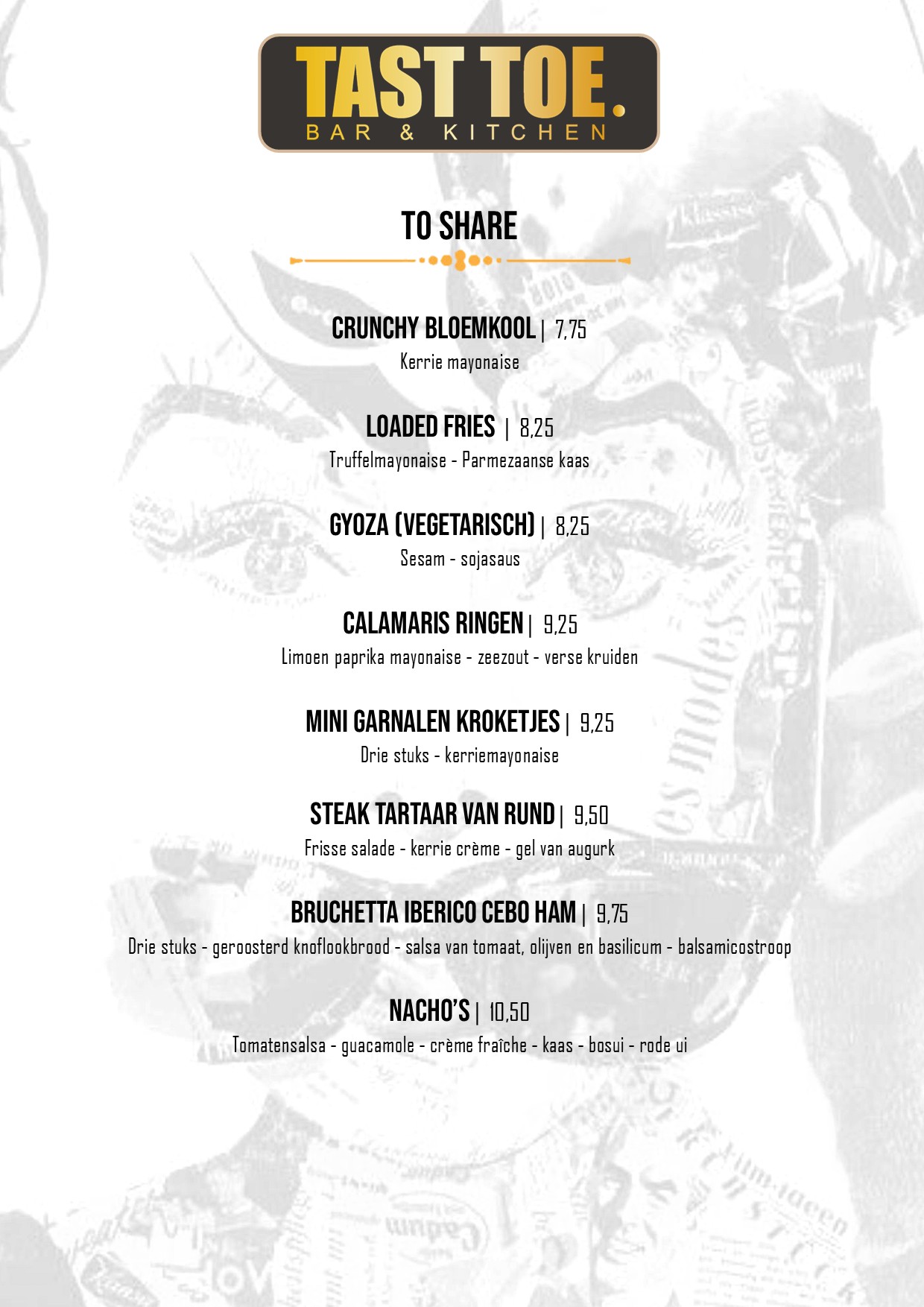 TAST TOE.
BAR & KITCHEN

TO SHARE

CRUNCHY BLOEMKOOL | 7,75
Kerrie mayonaise

LOADED FRIES | 8,25
Truffelmayonaise - Parmezaanse kaas

GYOZA (VEGETARISCH) | 8,25
Sesam - sojasaus

CALAMARIS RINGEN | 9,25
Limoen paprika mayonaise - zeezout - verse kruiden

MINI GARNALEN KROKETJES | 9,25
Drie stuks - kerriemayonaise

STEAK TARTAAR VAN RUND | 9,50
Frisse salade - kerrie crème - gel van augurk

BRUCHETTA IBERICO CEBO HAM | 9,75
Drie stuks - geroosterd knoflookbrood - salsa van tomaat, olijven en basilicum - balsamicostroop

NACHO'S | 10,50
Tomatensalsa - guacamole - crème fraîche - kaas - bosui - rode ui